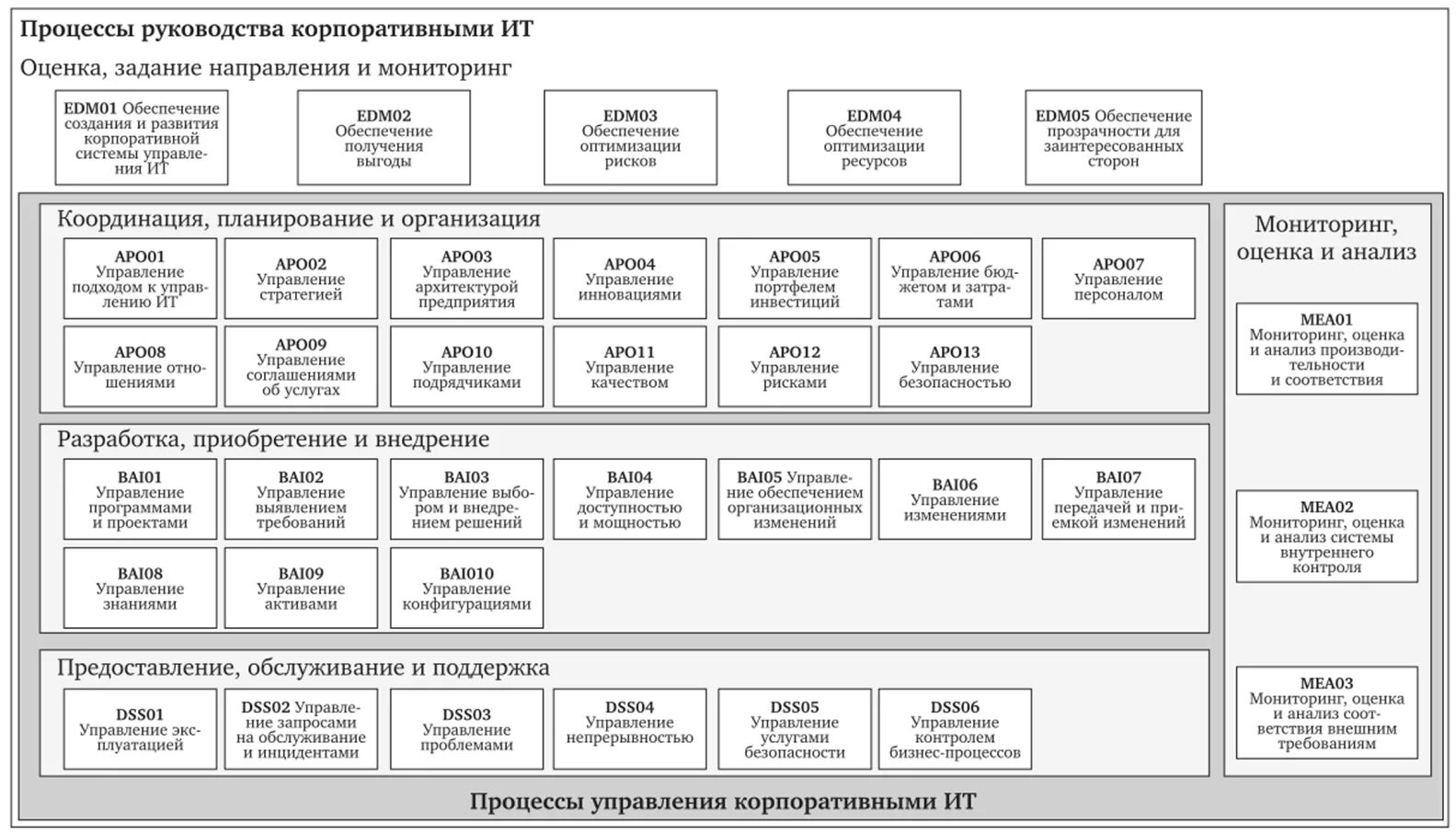 Процессы руководства корпоративными ИТ

Оценка, задание направления и мониторинг

EDM01 Обеспечение создания и развития корпоративной системы управления ИТ

EDM02 Обеспечение получения выгоды

EDM03 Обеспечение оптимизации рисков

EDM04 Обеспечение оптимизации ресурсов

EDM05 Обеспечение прозрачности для заинтересованных сторон

Координация, планирование и организация

APO01 Управление подходом к управлению ИТ

APO02 Управление стратегией

APO03 Управление архитектурой предприятия

APO04 Управление инновациями

APO05 Управление портфелем инвестиций

APO06 Управление бюджетом и затратами

APO07 Управление персоналом

APO08 Управление отношениями

APO09 Управление соглашениями об услугах

APO10 Управление подрядчиками

APO11 Управление качеством

APO12 Управление рисками

APO13 Управление безопасностью

Разработка, приобретение и внедрение

BAI01 Управление программами и проектами

BAI02 Управление выявлением требований

BAI03 Управление выбором и внедрением решений

BAI04 Управление доступностью и мощностью

BAI05 Управление обеспечением организационных изменений

BAI06 Управление изменениями

BAI07 Управление передачей и приемкой изменений

BAI08 Управление знаниями

BAI09 Управление активами

BAI010 Управление конфигурациями

Предоставление, обслуживание и поддержка

DSS01 Управление эксплуатацией

DSS02 Управление запросами на обслуживание и инцидентами

DSS03 Управление проблемами

DSS04 Управление непрерывностью

DSS05 Управление услугами безопасности

DSS06 Управление контролем бизнес-процессов

Мониторинг, оценка и анализ

MEA01 Мониторинг, оценка и анализ производительности и соответствия

MEA02 Мониторинг, оценка и анализ системы внутреннего контроля

MEA03 Мониторинг, оценка и анализ соответствия внешним требованиям

Процессы управления корпоративными ИТ